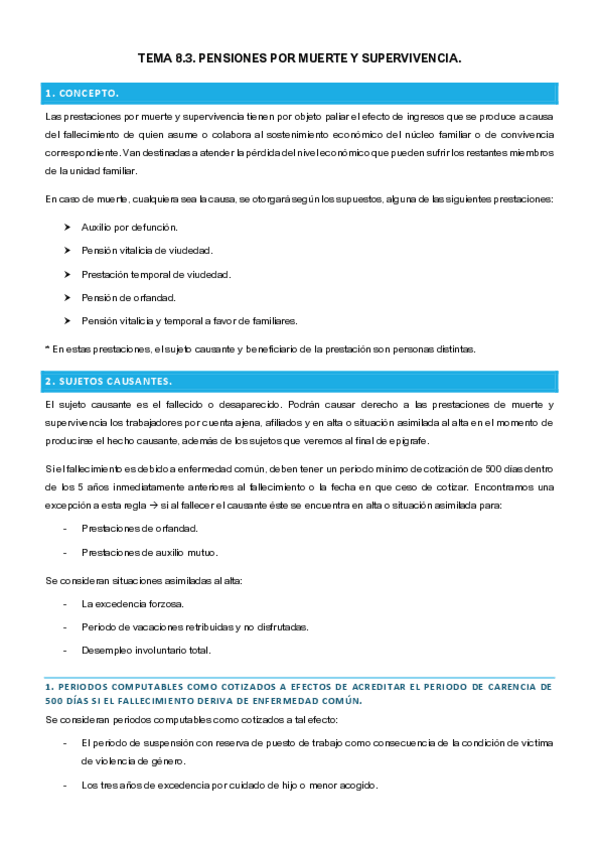 TEMA 8.3. PENSIONES POR MUERTE Y SUPERVIVENCIA.

1. CONCEPTO.

Las prestaciones por muerte y supervivencia tienen por objeto paliar el efecto de ingresos que se produce a causa del fallecimiento de quien asume o colabora al sostenimiento económico del núcleo familiar o de convivencia correspondiente. Van destinadas a atender la pérdida del nivel económico que pueden sufrir los restantes miembros de la unidad familiar.

En caso de muerte, cualquiera sea la causa, se otorgará según los supuestos, alguna de las siguientes prestaciones:

➤ Auxilio por defunción.

➤ Pensión vitalicia de viudedad.

➤ Prestación temporal de viudedad.

➤ Pensión de orfandad.

➤ Pensión vitalicia y temporal a favor de familiares.

* En estas prestaciones, el sujeto causante y beneficiario de la prestación son personas distintas.

2. SUJETOS CAUSANTES.

El sujeto causante es el fallecido o desaparecido. Podrán causar derecho a las prestaciones de muerte y supervivencia los trabajadores por cuenta ajena, afiliados y en alta o situación asimilada al alta en el momento de producirse el hecho causante, además de los sujetos que veremos al final de epígrafe.

Si el fallecimiento es debido a enfermedad común, deben tener un periodo mínimo de cotización de 500 días dentro de los 5 años inmediatamente anteriores al fallecimiento o la fecha en que ceso de cotizar. Encontramos una excepción a esta regla → si al fallecer el causante éste se encuentra en alta o situación asimilada para:

- Prestaciones de orfandad.

- Prestaciones de auxilio mutuo.

Se consideran situaciones asimiladas al alta:

- La excedencia forzosa.

- Periodo de vacaciones retribuidas y no disfrutadas.

- Desempleo involuntario total.

1. PERIODOS COMPUTABLES COMO COTIZADOS A EFECTOS DE ACREDITAR EL PERIODO DE CARENCIA DE 500 DÍAS SI EL FALLECIMIENTO DERIVA DE ENFERMEDAD COMÚN.

Se consideran periodos computables como cotizados a tal efecto:

- El periodo de suspensión con reserva de puesto de trabajo como consecuencia de la condición de víctima de violencia de género.

- Los tres años de excedencia por cuidado de hijo o menor acogido.